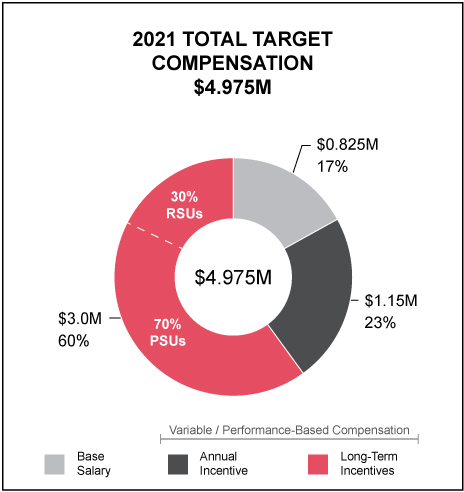 2021 TOTAL TARGET COMPENSATION
$4.975M

$0.825M
17%

30%
RSUs

$4.975M

$1.15M
23%

$3.0M
60%

70%
PSUs

Variable / Performance-Based Compensation

Base Salary

Annual Incentive

Long-Term Incentives